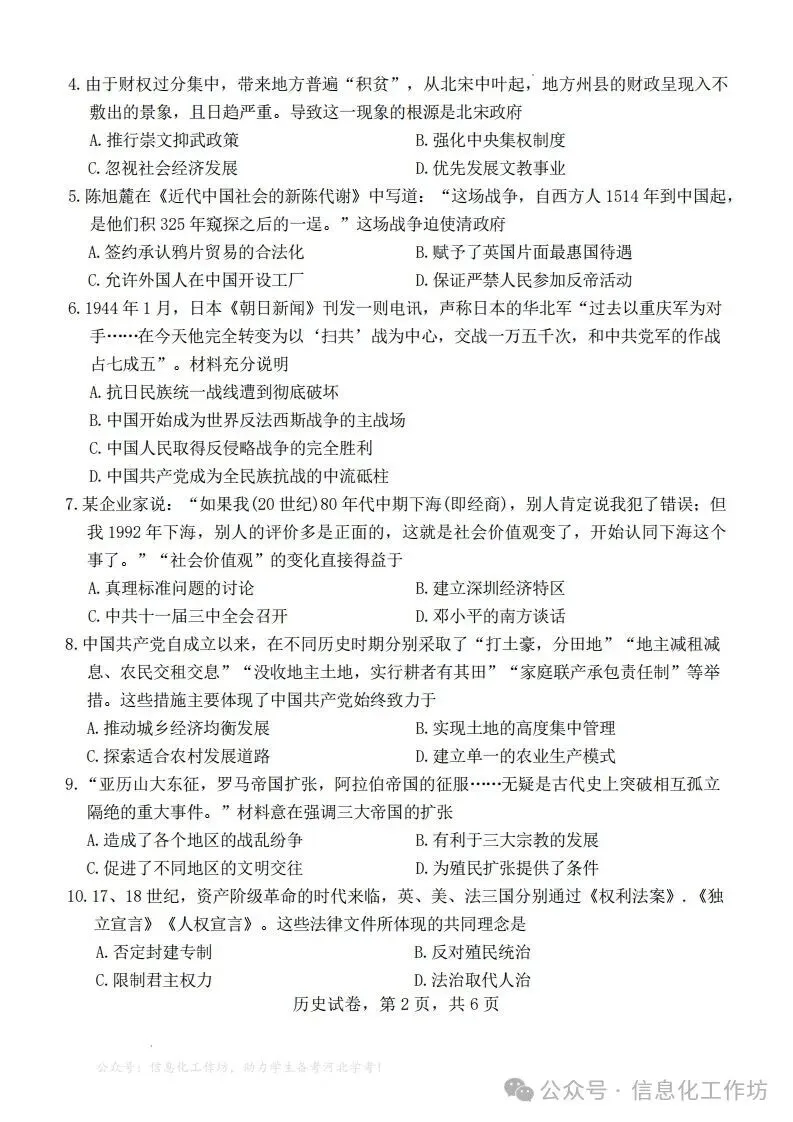 4. 由于财权过分集中，带来地方普遍“积贫”，从北宋中叶起，地方州县的财政呈现入不敷出的景象，且日趋严重。导致这一现象的根源是北宋政府

A. 推行崇文抑武政策
B. 强化中央集权制度
C. 忽视社会经济发展
D. 优先发展文教事业

5. 陈旭麓在《近代中国社会的新陈代谢》中写道：“这场战争，自西方人 1514 年到中国起，是他们积 325 年窥探之后的一逞。”这场战争迫使清政府

A. 签约承认鸦片贸易的合法化
B. 赋予了英国片面最惠国待遇
C. 允许外国人在中国开设工厂
D. 保证严禁人民参加反帝活动

6. 1944 年 1 月，日本《朝日新闻》刊发一则电讯，声称日本的华北军“过去以重庆军为对手……在今天他完全转变为以‘扫共’战为中心，交战一万五千次，和中共党军的作战占七成五”。材料充分说明

A. 抗日民族统一战线遭到彻底破坏
B. 中国开始成为世界反法西斯战争的主战场
C. 中国人民取得反侵略战争的完全胜利
D. 中国共产党成为全民族抗战的中流砥柱

7. 某企业家说：“如果我(20 世纪)80 年代中期下海(即经商)，别人肯定说我犯了错误；但我 1992 年下海，别人的评价多是正面的，这就是社会价值观变了，开始认同下海这个事了。”“社会价值观”的变化直接得益于

A. 真理标准问题的讨论
B. 建立深圳经济特区
C. 中共十一届三中全会召开
D. 邓小平的南方谈话

8. 中国共产党自成立以来，在不同历史时期分别采取了“打土豪，分田地”“地主减租减息、农民交租交息”“没收地主土地，实行耕者有其田”“家庭联产承包责任制”等举措。这些措施主要体现了中国共产党始终致力于

A. 推动城乡经济均衡发展
B. 实现土地的高度集中管理
C. 探索适合农村发展道路
D. 建立单一的农业生产模式

9. “亚历山大东征，罗马帝国扩张，阿拉伯帝国的征服……无疑是古代史上突破相互孤立隔绝的重大事件。”材料意在强调三大帝国的扩张

A. 造成了各个地区的战乱纷争
B. 有利于三大宗教的发展
C. 促进了不同地区的文明交往
D. 为殖民扩张提供了条件

10. 17、18 世纪，资产阶级革命的时代来临，英、美、法三国分别通过《权利法案》.《独立宣言》《人权宣言》。这些法律文件所体现的共同理念是

A. 否定封建专制
B. 反对殖民统治
C. 限制君主权力
D. 法治取代人治

历史试卷，第 2 页，共 6 页

公众号：信息化工作坊，助力学生备考河北学考！

公众号 · 信息化工作坊